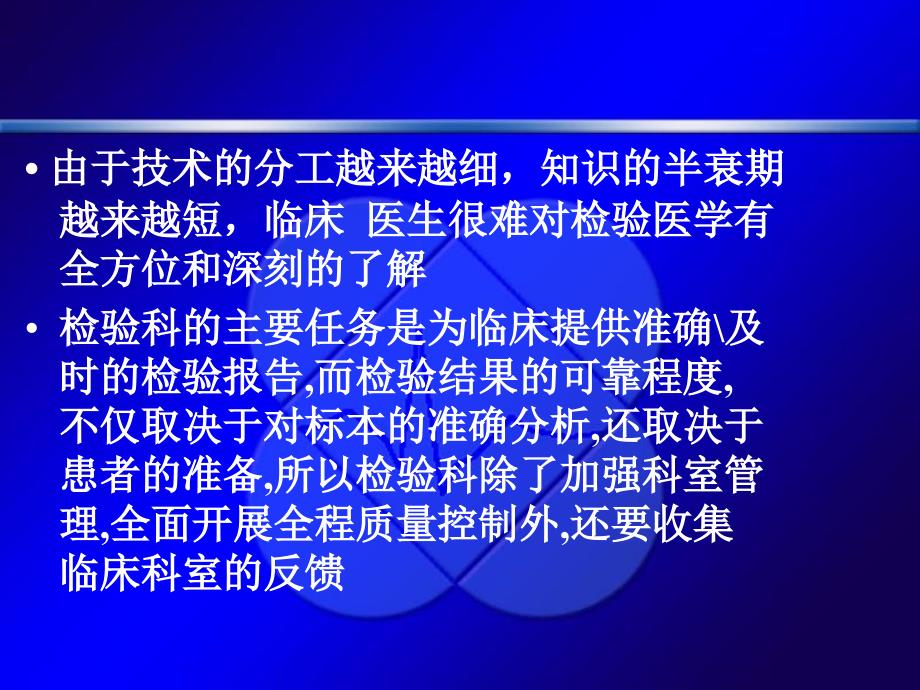 • 由于技术的分工越来越细，知识的半衰期越来越短，临床 医生很难对检验医学有全方位和深刻的了解

• 检验科的主要任务是为临床提供准确\及时的检验报告,而检验结果的可靠程度,不仅取决于对标本的准确分析,还取决于患者的准备,所以检验科除了加强科室管理,全面开展全程质量控制外,还要收集临床科室的反馈